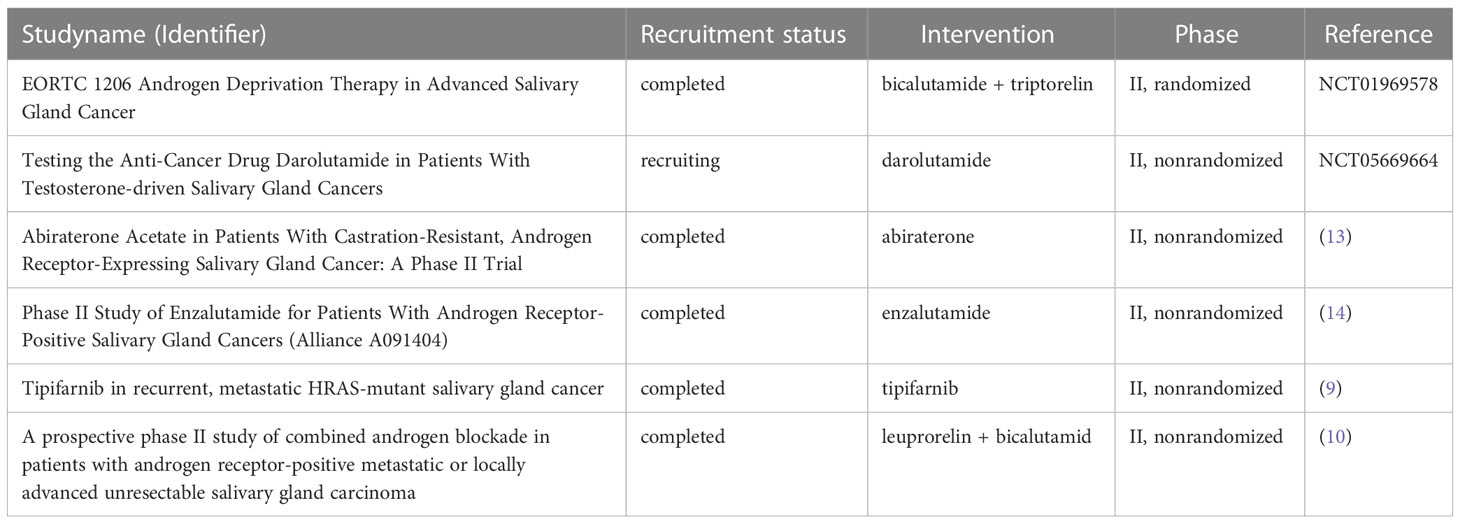 | Studyname (Identifier) | Recruitment status | Intervention | Phase | Reference |
|---|---|---|---|---|
| EORTC 1206 Androgen Deprivation Therapy in Advanced Salivary Gland Cancer | completed | bicalutamide + triptorelin | II, randomized | NCT01969578 |
| Testing the Anti-Cancer Drug Darolutamide in Patients With Testosterone-driven Salivary Gland Cancers | recruiting | darolutamide | II, nonrandomized | NCT05669664 |
| Abiraterone Acetate in Patients With Castration-Resistant, Androgen Receptor-Expressing Salivary Gland Cancer: A Phase II Trial | completed | abiraterone | II, nonrandomized | (13) |
| Phase II Study of Enzalutamide for Patients With Androgen Receptor-Positive Salivary Gland Cancers (Alliance A091404) | completed | enzalutamide | II, nonrandomized | (14) |
| Tipifarnib in recurrent, metastatic HRAS-mutant salivary gland cancer | completed | tipifarnib | II, nonrandomized | (9) |
| A prospective phase II study of combined androgen blockade in patients with androgen receptor-positive metastatic or locally advanced unresectable salivary gland carcinoma | completed | leuprorelin + bicalutamid | II, nonrandomized | (10) |